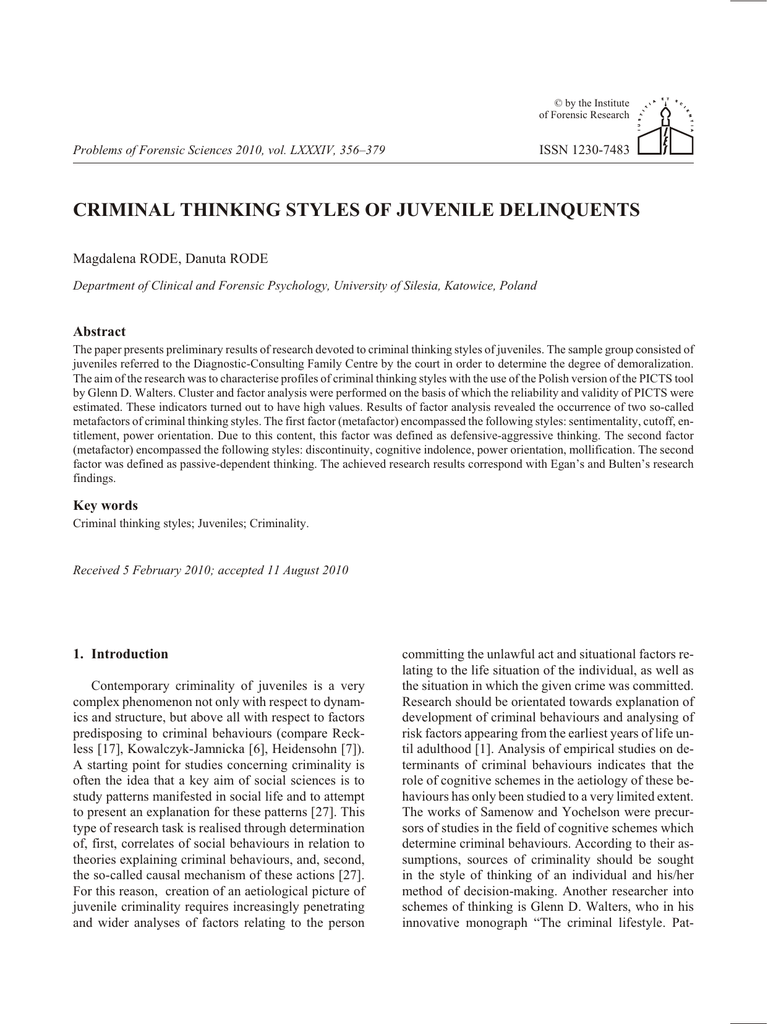 © by the Institute of Forensic Research

Problems of Forensic Sciences 2010, vol. LXXXIV, 356–379

ISSN 1230-7483

CRIMINAL THINKING STYLES OF JUVENILE DELINQUENTS

Magdalena RODE, Danuta RODE

Department of Clinical and Forensic Psychology, University of Silesia, Katowice, Poland

Abstract

The paper presents preliminary results of research devoted to criminal thinking styles of juveniles. The sample group consisted of juveniles referred to the Diagnostic-Consulting Family Centre by the court in order to determine the degree of demoralization. The aim of the research was to characterise profiles of criminal thinking styles with the use of the Polish version of the PICTS tool by Glenn D. Walters. Cluster and factor analysis were performed on the basis of which the reliability and validity of PICTS were estimated. These indicators turned out to have high values. Results of factor analysis revealed the occurrence of two so-called metafactors of criminal thinking styles. The first factor (metafactor) encompassed the following styles: sentimentality, cutoff, entitlement, power orientation. Due to this content, this factor was defined as defensive-aggressive thinking. The second factor (metafactor) encompassed the following styles: discontinuity, cognitive indolence, power orientation, mollification. The second factor was defined as passive-dependent thinking. The achieved research results correspond with Egan's and Bulten's research findings.

Key words

Criminal thinking styles; Juveniles; Criminality.

Received 5 February 2010; accepted 11 August 2010

1. Introduction

Contemporary criminality of juveniles is a very complex phenomenon not only with respect to dynamics and structure, but above all with respect to factors predisposing to criminal behaviours (compare Reckless [17], Kowalczyk-Jamnicka [6], Heidensohn [7]). A starting point for studies concerning criminality is often the idea that a key aim of social sciences is to study patterns manifested in social life and to attempt to present an explanation for these patterns [27]. This type of research task is realised through determination of, first, correlates of social behaviours in relation to theories explaining criminal behaviours, and, second, the so-called causal mechanism of these actions [27]. For this reason, creation of an aetiological picture of juvenile criminality requires increasingly penetrating and wider analyses of factors relating to the person committing the unlawful act and situational factors relating to the life situation of the individual, as well as the situation in which the given crime was committed. Research should be orientated towards explanation of development of criminal behaviours and analysing of risk factors appearing from the earliest years of life until adulthood [1]. Analysis of empirical studies on determinants of criminal behaviours indicates that the role of cognitive schemes in the aetiology of these behaviours has only been studied to a very limited extent. The works of Samenow and Yochelson were precursors of studies in the field of cognitive schemes which determine criminal behaviours. According to their assumptions, sources of criminality should be sought in the style of thinking of an individual and his/her method of decision-making. Another researcher into schemes of thinking is Glenn D. Walters, who in his innovative monograph "The criminal lifestyle. Pat-